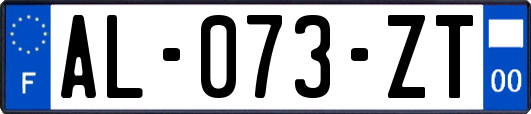 F

AL-073-ZT

00